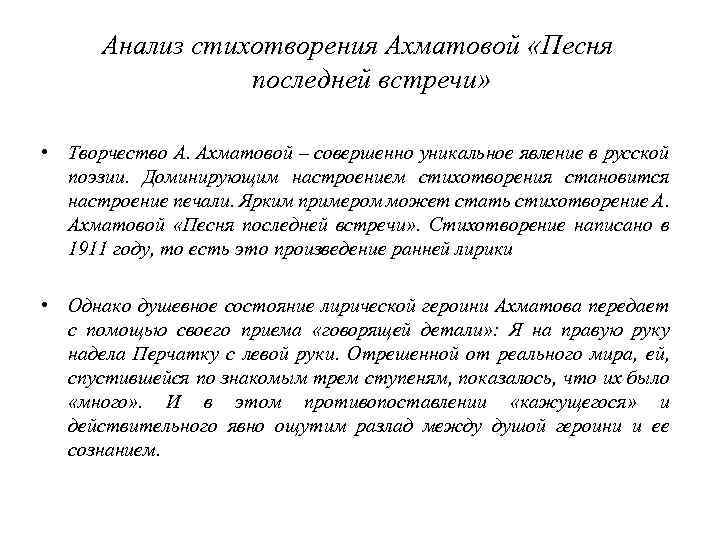 Анализ стихотворения Ахматовой «Песня последней встречи»

• Творчество А. Ахматовой – совершенно уникальное явление в русской поэзии. Доминирующим настроением стихотворения становится настроение печали. Ярким примером может стать стихотворение А. Ахматовой «Песня последней встречи». Стихотворение написано в 1911 году, то есть это произведение ранней лирики

• Однако душевное состояние лирической героини Ахматова передает с помощью своего приема «говорящей детали»: Я на правую руку надела Перчатку с левой руки. Отрешенной от реального мира, ей, спустившейся по знакомым трем ступеням, показалось, что их было «много». И в этом противопоставлении «кажущегося» и действительного явно ощутим разлад между душой героини и ее сознанием.